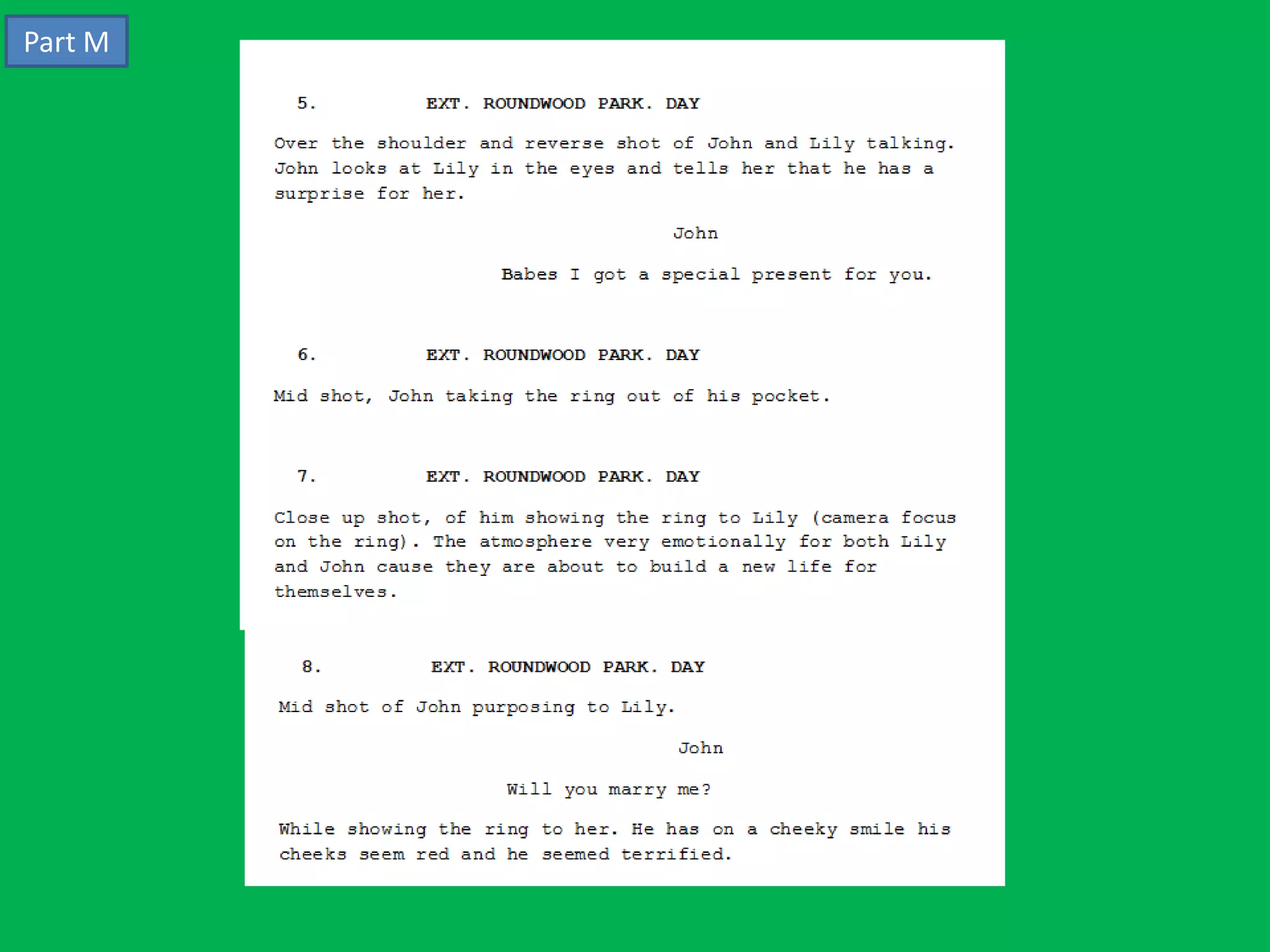 Part M

5. EXT. ROUNDWOOD PARK. DAY

Over the shoulder and reverse shot of John and Lily talking. John looks at Lily in the eyes and tells her that he has a surprise for her.

John

Babes I got a special present for you.

6. EXT. ROUNDWOOD PARK. DAY

Mid shot, John taking the ring out of his pocket.

7. EXT. ROUNDWOOD PARK. DAY

Close up shot, of him showing the ring to Lily (camera focus on the ring). The atmosphere very emotionally for both Lily and John cause they are about to build a new life for themselves.

8. EXT. ROUNDWOOD PARK. DAY

Mid shot of John purposing to Lily.

John

Will you marry me?

While showing the ring to her. He has on a cheeky smile his cheeks seem red and he seemed terrified.